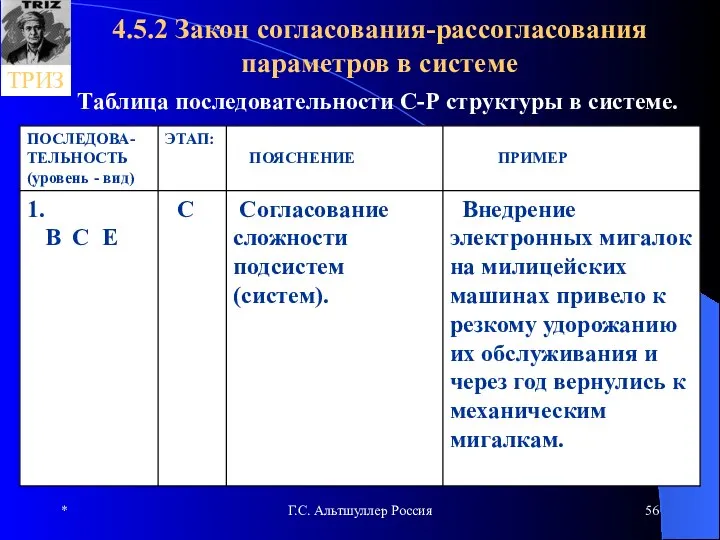 TRIZ
ТРИЗ

4.5.2 Закон согласования-рассогласования параметров в системе

Таблица последовательности С-Р структуры в системе.

| ПОСЛЕДОВАТЕЛЬНОСТЬ (уровень - вид) | ЭТАП: | ПОЯСНЕНИЕ | ПРИМЕР |
|---|---|---|---|
| 1. В С Е | С | Согласование сложности подсистем (систем). | Внедрение электронных мигалок на милицейских машинах привело к резкому удорожанию их обслуживания и через год вернулись к механическим мигалкам. |

*

Г.С. Альтшуллер Россия

56